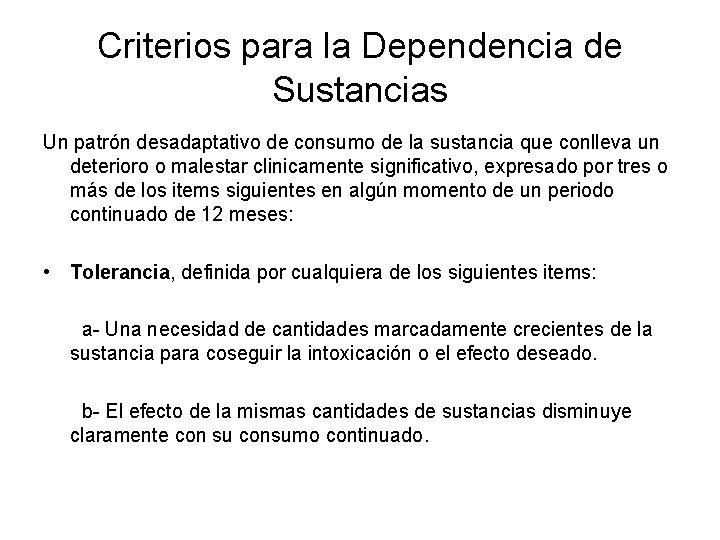 Criterios para la Dependencia de Sustancias

Un patrón desadaptativo de consumo de la sustancia que conlleva un deterioro o malestar clinicamente significativo, expresado por tres o más de los items siguientes en algún momento de un periodo continuado de 12 meses:

• **Tolerancia**, definida por cualquiera de los siguientes items:

a- Una necesidad de cantidades marcadamente crecientes de la sustancia para coseguir la intoxicación o el efecto deseado.

b- El efecto de la mismas cantidades de sustancias disminuye claramente con su consumo continuado.